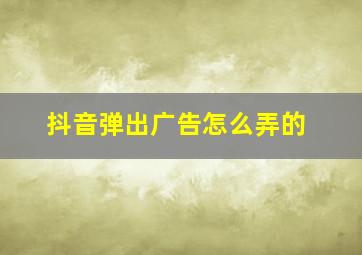 抖音弹出广告怎么弄的